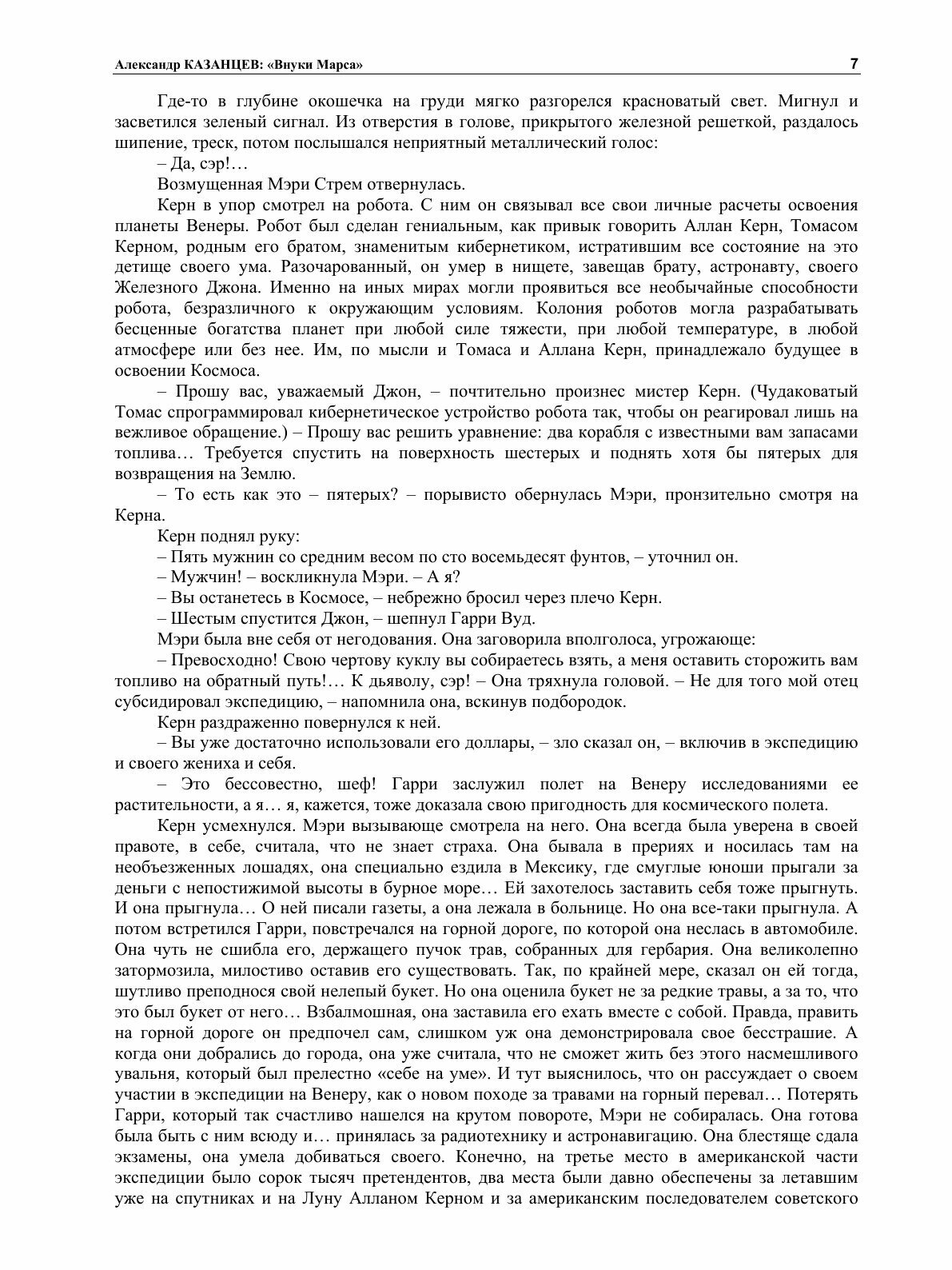 Александр КАЗАНЦЕВ: «Внуки Марса»

7

Где-то в глубине окошечка на груди мягко разгорелся красноватый свет. Мигнул и засветился зеленый сигнал. Из отверстия в голове, прикрытого железной решеткой, раздалось шипение, треск, потом послышался неприятный металлический голос:

– Да, сэр!…

Возмущенная Мэри Стрем отвернулась.

Керн в упор смотрел на робота. С ним он связывал все свои личные расчеты освоения планеты Венеры. Робот был сделан гениальным, как привык говорить Аллан Керн, Томасом Керном, родным его братом, знаменитым кибернетиком, истратившим все состояние на это детище своего ума. Разочарованный, он умер в нищете, завещав брату, астронавту, своего Железного Джона. Именно на иных мирах могли проявиться все необычайные способности робота, безразличного к окружающим условиям. Колония роботов могла разрабатывать бесценные богатства планет при любой силе тяжести, при любой температуре, в любой атмосфере или без нее. Им, по мысли и Томаса и Аллана Керн, принадлежало будущее в освоении Космоса.

– Прошу вас, уважаемый Джон, – почтительно произнес мистер Керн. (Чудаковатый Томас спрограммировал кибернетическое устройство робота так, чтобы он реагировал лишь на вежливое обращение.) – Прошу вас решить уравнение: два корабля с известными вам запасами топлива… Требуется спустить на поверхность шестерых и поднять хотя бы пятерых для возвращения на Землю.

– То есть как это – пятерых? – порывисто обернулась Мэри, пронзительно смотря на Керна.

Керн поднял руку:

– Пять мужнин со средним весом по сто восемьдесят фунтов, – уточнил он.

– Мужчин! – воскликнула Мэри. – А я?

– Вы останетесь в Космосе, – небрежно бросил через плечо Керн.

– Шестым спустится Джон, – шепнул Гарри Вуд.

Мэри была вне себя от негодования. Она заговорила вполголоса, угрожающе:

– Превосходно! Свою чертову куклу вы собираетесь взять, а меня оставить сторожить вам топливо на обратный путь!… К дьяволу, сэр! – Она тряхнула головой. – Не для того мой отец субсидировал экспедицию, – напомнила она, вскинув подбородок.

Керн раздраженно повернулся к ней.

– Вы уже достаточно использовали его доллары, – зло сказал он, – включив в экспедицию и своего жениха и себя.

– Это бессовестно, шеф! Гарри заслужил полет на Венеру исследованиями ее растительности, а я… я, кажется, тоже доказала свою пригодность для космического полета.

Керн усмехнулся. Мэри вызывающе смотрела на него. Она всегда была уверена в своей правоте, в себе, считала, что не знает страха. Она бывала в прериях и носилась там на необъезженных лошадях, она специально ездила в Мексику, где смуглые юноши прыгали за деньги с непостижимой высоты в бурное море… Ей захотелось заставить себя тоже прыгнуть. И она прыгнула… О ней писали газеты, а она лежала в больнице. Но она все-таки прыгнула. А потом встретился Гарри, повстречался на горной дороге, по которой она неслась в автомобиле. Она чуть не сшибла его, держащего пучок трав, собранных для гербария. Она великолепно затормозила, милостиво оставив его существовать. Так, по крайней мере, сказал он ей тогда, шутливо преподнося свой нелепый букет. Но она оценила букет не за редкие травы, а за то, что это был букет от него… Взбалмошная, она заставила его ехать вместе с собой. Правда, править на горной дороге он предпочел сам, слишком уж она демонстрировала свое бесстрашие. А когда они добрались до города, она уже считала, что не сможет жить без этого насмешливого увальня, который был прелестно «себе на уме». И тут выяснилось, что он рассуждает о своем участии в экспедиции на Венеру, как о новом походе за травами на горный перевал… Потерять Гарри, который так счастливо нашелся на крутом повороте, Мэри не собиралась. Она готова была быть с ним всюду и… принялась за радиотехнику и астронавигацию. Она блестяще сдала экзамены, она умела добиваться своего. Конечно, на третье место в американской части экспедиции было сорок тысяч претендентов, два места были давно обеспечены за летавшим уже на спутниках и на Луну Алланом Керном и за американским последователем советского